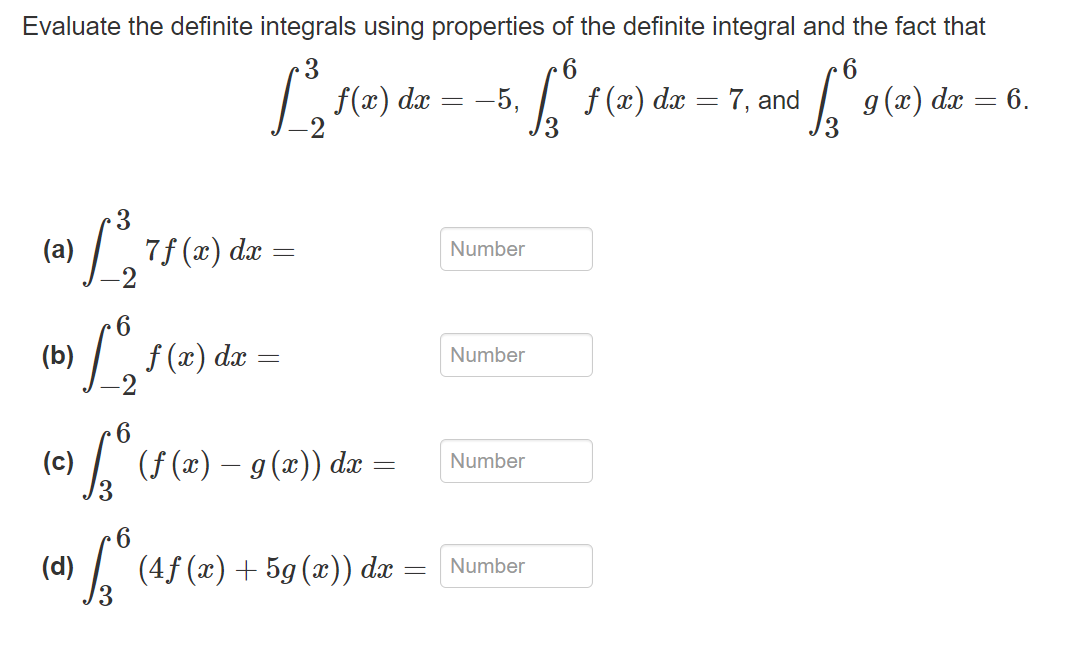 Evaluate the definite integrals using properties of the definite integral and the fact that

$\int_{-2}^{3} f(x)\,dx = -5$, $\int_{3}^{6} f(x)\,dx = 7$, and $\int_{3}^{6} g(x)\,dx = 6$.

(a) $\int_{-2}^{3} 7f(x)\,dx =$ Number

(b) $\int_{-2}^{6} f(x)\,dx =$ Number

(c) $\int_{3}^{6} (f(x) - g(x))\,dx =$ Number

(d) $\int_{3}^{6} (4f(x) + 5g(x))\,dx =$ Number